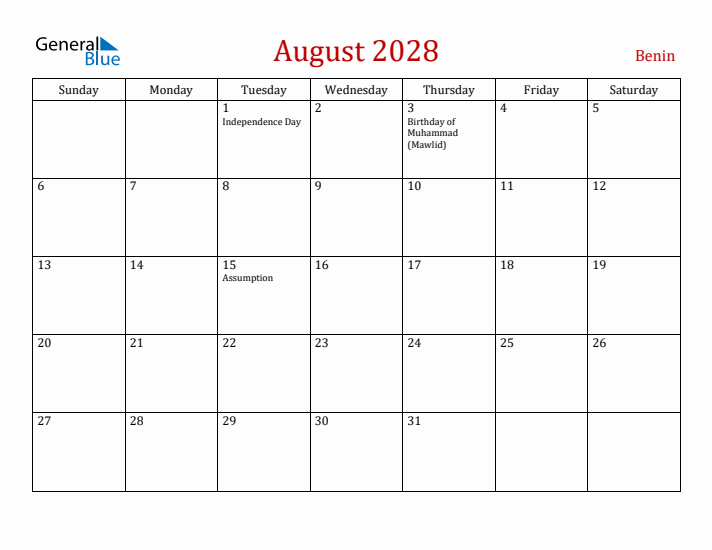 General Blue

August 2028

Benin

| Sunday | Monday | Tuesday | Wednesday | Thursday | Friday | Saturday |
|---|---|---|---|---|---|---|
| | | 1 Independence Day | 2 | 3 Birthday of Muhammad (Mawlid) | 4 | 5 |
| 6 | 7 | 8 | 9 | 10 | 11 | 12 |
| 13 | 14 | 15 Assumption | 16 | 17 | 18 | 19 |
| 20 | 21 | 22 | 23 | 24 | 25 | 26 |
| 27 | 28 | 29 | 30 | 31 | | |